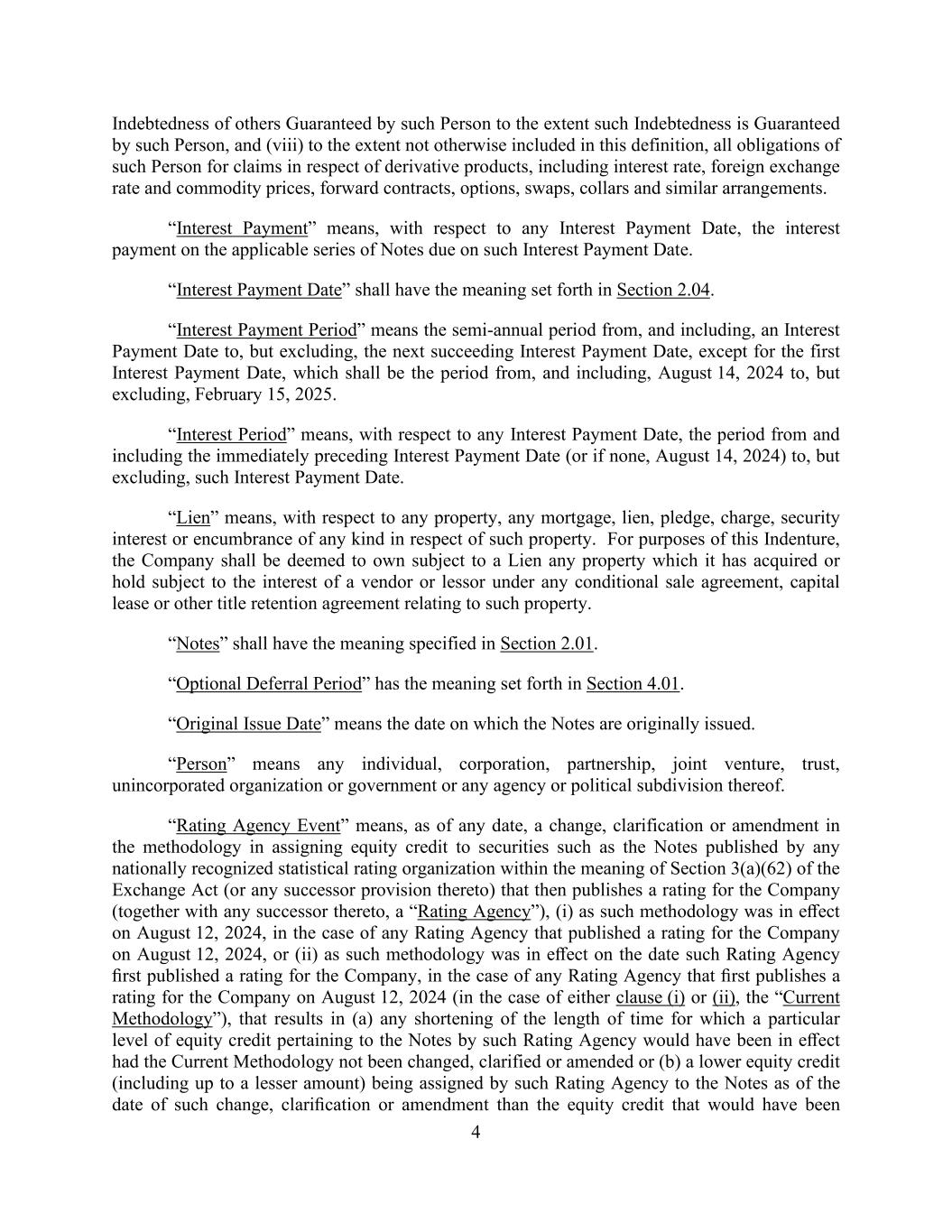 Indebtedness of others Guaranteed by such Person to the extent such Indebtedness is Guaranteed by such Person, and (viii) to the extent not otherwise included in this definition, all obligations of such Person for claims in respect of derivative products, including interest rate, foreign exchange rate and commodity prices, forward contracts, options, swaps, collars and similar arrangements.

“Interest Payment” means, with respect to any Interest Payment Date, the interest payment on the applicable series of Notes due on such Interest Payment Date.

“Interest Payment Date” shall have the meaning set forth in Section 2.04.

“Interest Payment Period” means the semi-annual period from, and including, an Interest Payment Date to, but excluding, the next succeeding Interest Payment Date, except for the first Interest Payment Date, which shall be the period from, and including, August 14, 2024 to, but excluding, February 15, 2025.

“Interest Period” means, with respect to any Interest Payment Date, the period from and including the immediately preceding Interest Payment Date (or if none, August 14, 2024) to, but excluding, such Interest Payment Date.

“Lien” means, with respect to any property, any mortgage, lien, pledge, charge, security interest or encumbrance of any kind in respect of such property. For purposes of this Indenture, the Company shall be deemed to own subject to a Lien any property which it has acquired or hold subject to the interest of a vendor or lessor under any conditional sale agreement, capital lease or other title retention agreement relating to such property.

“Notes” shall have the meaning specified in Section 2.01.

“Optional Deferral Period” has the meaning set forth in Section 4.01.

“Original Issue Date” means the date on which the Notes are originally issued.

“Person” means any individual, corporation, partnership, joint venture, trust, unincorporated organization or government or any agency or political subdivision thereof.

“Rating Agency Event” means, as of any date, a change, clarification or amendment in the methodology in assigning equity credit to securities such as the Notes published by any nationally recognized statistical rating organization within the meaning of Section 3(a)(62) of the Exchange Act (or any successor provision thereto) that then publishes a rating for the Company (together with any successor thereto, a “Rating Agency”), (i) as such methodology was in effect on August 12, 2024, in the case of any Rating Agency that published a rating for the Company on August 12, 2024, or (ii) as such methodology was in effect on the date such Rating Agency first published a rating for the Company, in the case of any Rating Agency that first publishes a rating for the Company on August 12, 2024 (in the case of either clause (i) or (ii), the “Current Methodology”), that results in (a) any shortening of the length of time for which a particular level of equity credit pertaining to the Notes by such Rating Agency would have been in effect had the Current Methodology not been changed, clarified or amended or (b) a lower equity credit (including up to a lesser amount) being assigned by such Rating Agency to the Notes as of the date of such change, clarification or amendment than the equity credit that would have been

4